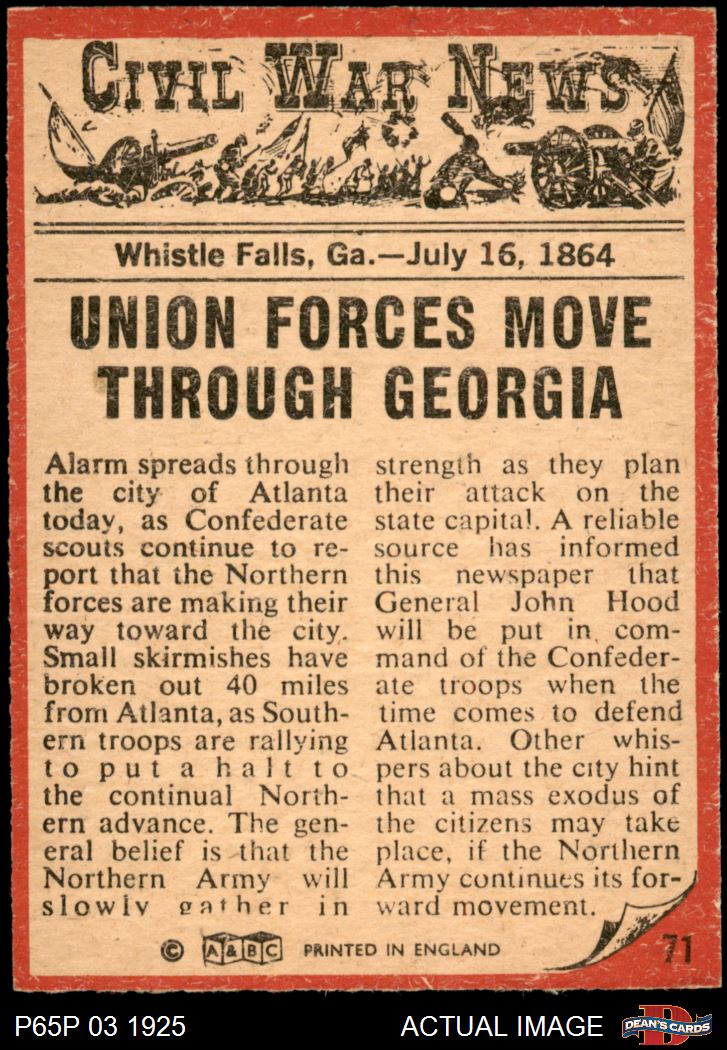 CIVIL WAR NEWS

Whistle Falls, Ga.—July 16, 1864

UNION FORCES MOVE THROUGH GEORGIA

Alarm spreads through the city of Atlanta today, as Confederate scouts continue to report that the Northern forces are making their way toward the city. Small skirmishes have broken out 40 miles from Atlanta, as Southern troops are rallying to put a halt to the continual Northern advance. The general belief is that the Northern Army will slowly gather in strength as they plan their attack on the state capital. A reliable source has informed this newspaper that General John Hood will be put in command of the Confederate troops when the time comes to defend Atlanta. Other whispers about the city hint that a mass exodus of the citizens may take place, if the Northern Army continues its forward movement.

© A&BC PRINTED IN ENGLAND

71

P65P 03 1925

ACTUAL IMAGE

DEAN'S CARDS